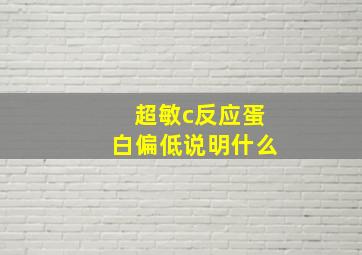 超敏c反应蛋白偏低说明什么